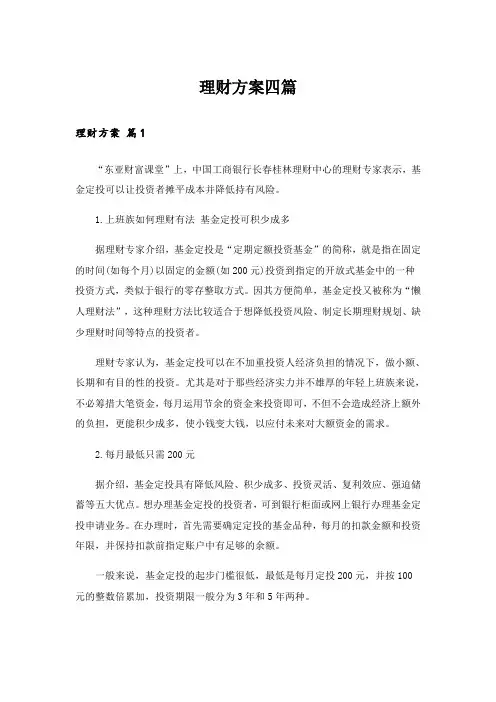 理财方案四篇

理财方案 篇1

“东亚财富课堂”上，中国工商银行长春桂林理财中心的理财专家表示，基金定投可以让投资者摊平成本并降低持有风险。

1.上班族如何理财有法 基金定投可积少成多

据理财专家介绍，基金定投是“定期定额投资基金”的简称，就是指在固定的时间(如每个月)以固定的金额(如200元)投资到指定的开放式基金中的一种投资方式，类似于银行的零存整取方式。因其方便简单，基金定投又被称为“懒人理财法”，这种理财方法比较适合于想降低投资风险、制定长期理财规划、缺少理财时间等特点的投资者。

理财专家认为，基金定投可以在不加重投资人经济负担的情况下，做小额、长期和有目的性的投资。尤其是对于那些经济实力并不雄厚的年轻上班族来说，不必筹措大笔资金，每月运用节余的资金来投资即可，不但不会造成经济上额外的负担，更能积少成多，使小钱变大钱，以应付未来对大额资金的需求。

2.每月最低只需200元

据介绍，基金定投具有降低风险、积少成多、投资灵活、复利效应、强迫储蓄等五大优点。想办理基金定投的投资者，可到银行柜面或网上银行办理基金定投申请业务。在办理时，首先需要确定定投的基金品种，每月的扣款金额和投资年限，并保持扣款前指定账户中有足够的余额。

一般来说，基金定投的起步门槛很低，最低是每月定投200元，并按100元的整数倍累加，投资期限一般分为3年和5年两种。